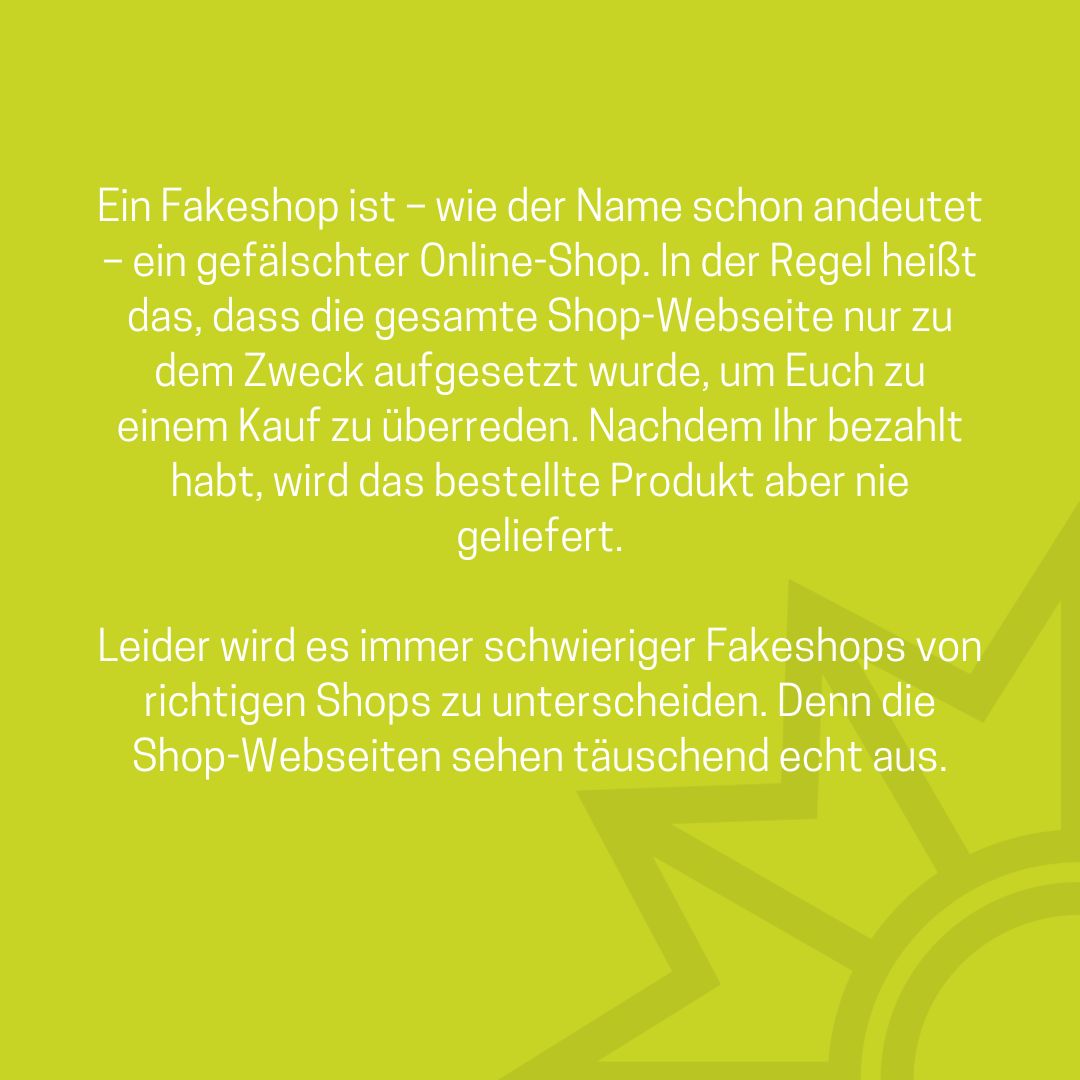 Ein Fakeshop ist – wie der Name schon andeutet – ein gefälschter Online-Shop. In der Regel heißt das, dass die gesamte Shop-Webseite nur zu dem Zweck aufgesetzt wurde, um Euch zu einem Kauf zu überreden. Nachdem Ihr bezahlt habt, wird das bestellte Produkt aber nie geliefert.

Leider wird es immer schwieriger Fakeshops von richtigen Shops zu unterscheiden. Denn die Shop-Webseiten sehen täuschend echt aus.